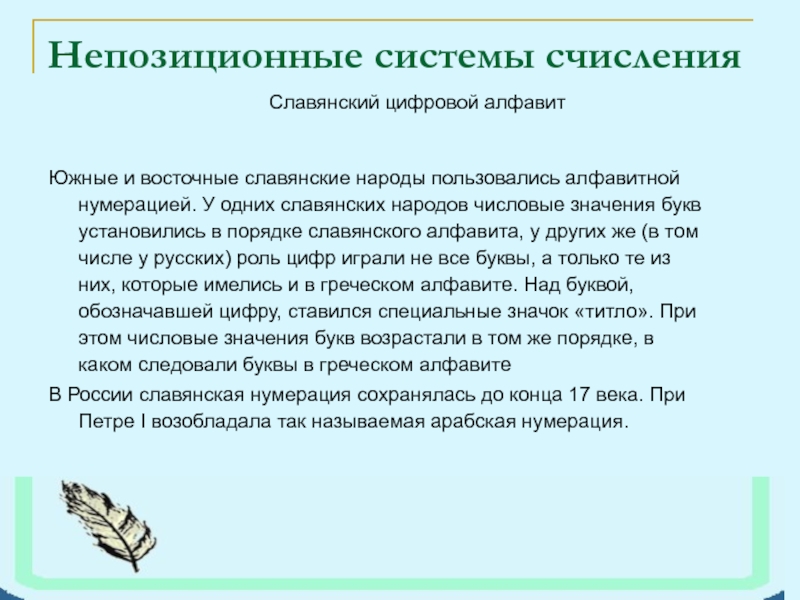 Непозиционные системы счисления

Славянский цифровой алфавит

Южные и восточные славянские народы пользовались алфавитной нумерацией. У одних славянских народов числовые значения букв установились в порядке славянского алфавита, у других же (в том числе у русских) роль цифр играли не все буквы, а только те из них, которые имелись и в греческом алфавите. Над буквой, обозначавшей цифру, ставился специальные значок «титло». При этом числовые значения букв возрастали в том же порядке, в каком следовали буквы в греческом алфавите

В России славянская нумерация сохранялась до конца 17 века. При Петре I возобладала так называемая арабская нумерация.